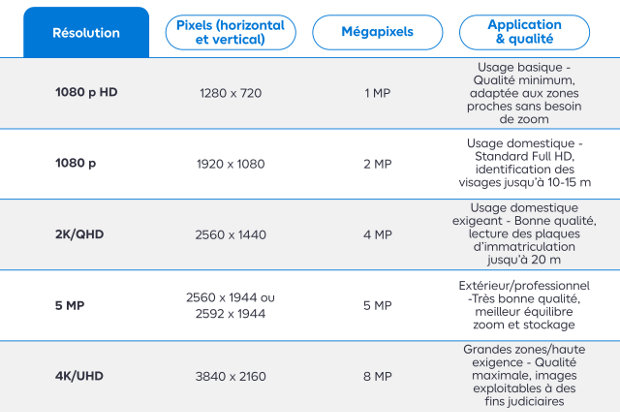 | Résolution | Pixels (horizontal et vertical) | Mégapixels | Application & qualité |
|---|---|---|---|
| 1080 p HD | 1280 x 720 | 1 MP | Usage basique - Qualité minimum, adaptée aux zones proches sans besoin de zoom |
| 1080 p | 1920 x 1080 | 2 MP | Usage domestique - Standard Full HD, identification des visages jusqu'à 10-15 m |
| 2K/QHD | 2560 x 1440 | 4 MP | Usage domestique exigeant - Bonne qualité, lecture des plaques d'immatriculation jusqu'à 20 m |
| 5 MP | 2560 x 1944 ou 2592 x 1944 | 5 MP | Extérieur/professionnel -Très bonne qualité, meilleur équilibre zoom et stockage |
| 4K/UHD | 3840 x 2160 | 8 MP | Grandes zones/haute exigence - Qualité maximale, images exploitables à des fins judiciaires |